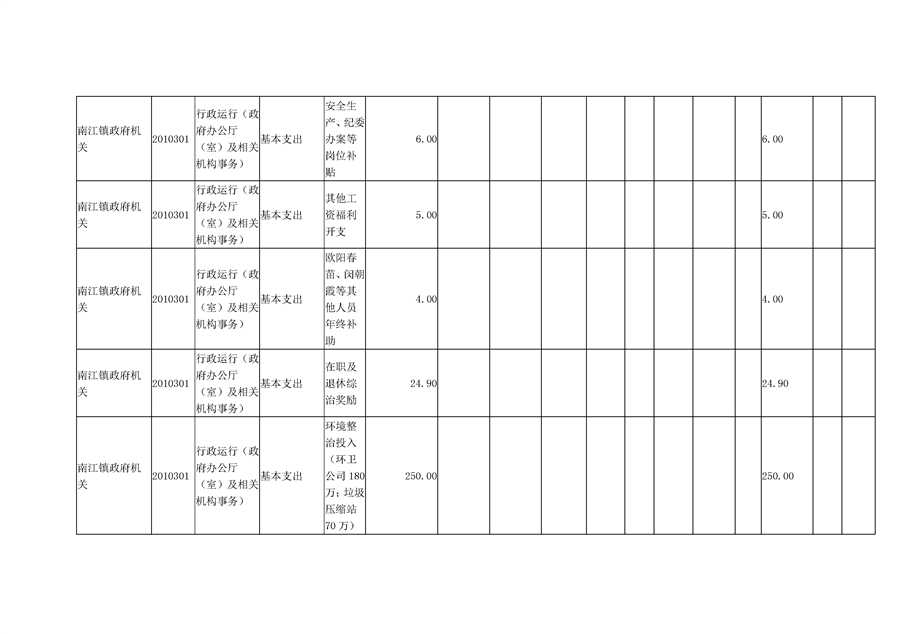 | 南江镇政府机关 | 2010301 | 行政运行（政府办公厅（室）及相关机构事务） | 基本支出 | 安全生产、纪委办案等岗位补贴 | 6.00 |  |  |  |  |  |  |  |  | 6.00 |  |  |
|---|---|---|---|---|---|---|---|---|---|---|---|---|---|---|---|---|
| 南江镇政府机关 | 2010301 | 行政运行（政府办公厅（室）及相关机构事务） | 基本支出 | 其他工资福利开支 | 5.00 |  |  |  |  |  |  |  |  | 5.00 |  |  |
| 南江镇政府机关 | 2010301 | 行政运行（政府办公厅（室）及相关机构事务） | 基本支出 | 欧阳春苗、闵朝霞等其他人员年终补助 | 4.00 |  |  |  |  |  |  |  |  | 4.00 |  |  |
| 南江镇政府机关 | 2010301 | 行政运行（政府办公厅（室）及相关机构事务） | 基本支出 | 在职及退休综治奖励 | 24.90 |  |  |  |  |  |  |  |  | 24.90 |  |  |
| 南江镇政府机关 | 2010301 | 行政运行（政府办公厅（室）及相关机构事务） | 基本支出 | 环境整治投入（环卫公司180万；垃圾压缩站70万） | 250.00 |  |  |  |  |  |  |  |  | 250.00 |  |  |